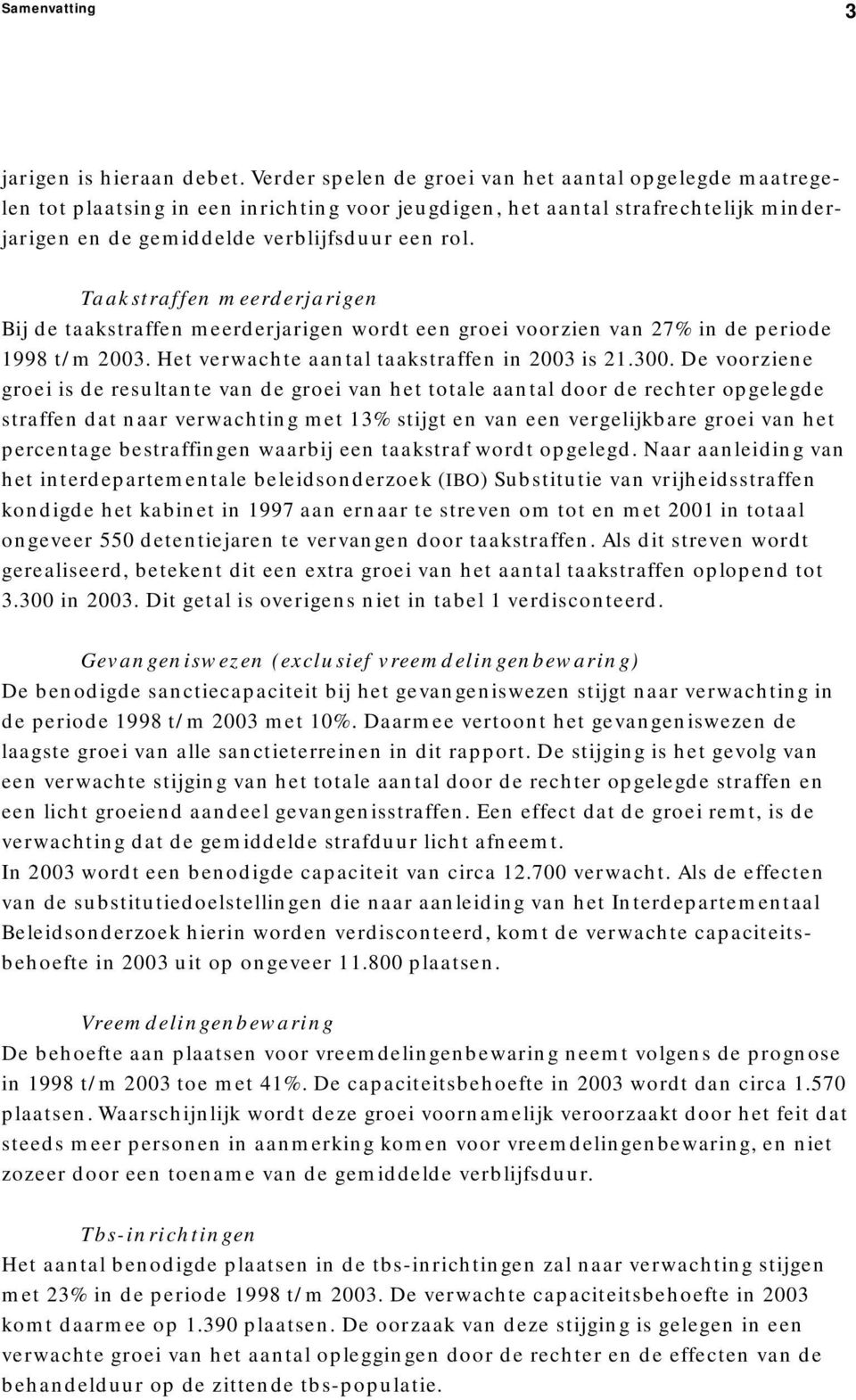 Samenvatting

3

jarigen is hieraan debet. Verder spelen de groei van het aantal opgelegde maatregelen tot plaatsing in een inrichting voor jeugdigen, het aantal strafrechtelijk minderjarigen en de gemiddelde verblijfsduur een rol.

Taakstraffen meerderjarigen
Bij de taakstraffen meerderjarigen wordt een groei voorzien van 27% in de periode 1998 t/m 2003. Het verwachte aantal taakstraffen in 2003 is 21.300. De voorziene groei is de resultante van de groei van het totale aantal door de rechter opgelegde straffen dat naar verwachting met 13% stijgt en van een vergelijkbare groei van het percentage bestraffingen waarbij een taakstraf wordt opgelegd. Naar aanleiding van het interdepartementale beleidsonderzoek (IBO) Substitutie van vrijheidsstraffen kondigde het kabinet in 1997 aan ernaar te streven om tot en met 2001 in totaal ongeveer 550 detentiejaren te vervangen door taakstraffen. Als dit streven wordt gerealiseerd, betekent dit een extra groei van het aantal taakstraffen oplopend tot 3.300 in 2003. Dit getal is overigens niet in tabel 1 verdisconteerd.

Gevangeniswezen (exclusief vreemdelingenbewaring)
De benodigde sanctiecapaciteit bij het gevangeniswezen stijgt naar verwachting in de periode 1998 t/m 2003 met 10%. Daarmee vertoont het gevangeniswezen de laagste groei van alle sanctieterreinen in dit rapport. De stijging is het gevolg van een verwachte stijging van het totale aantal door de rechter opgelegde straffen en een licht groeiend aandeel gevangenisstraffen. Een effect dat de groei remt, is de verwachting dat de gemiddelde strafduur licht afneemt.
In 2003 wordt een benodigde capaciteit van circa 12.700 verwacht. Als de effecten van de substitutiedoelstellingen die naar aanleiding van het Interdepartementaal Beleidsonderzoek hierin worden verdisconteerd, komt de verwachte capaciteitsbehoefte in 2003 uit op ongeveer 11.800 plaatsen.

Vreemdelingenbewaring
De behoefte aan plaatsen voor vreemdelingenbewaring neemt volgens de prognose in 1998 t/m 2003 toe met 41%. De capaciteitsbehoefte in 2003 wordt dan circa 1.570 plaatsen. Waarschijnlijk wordt deze groei voornamelijk veroorzaakt door het feit dat steeds meer personen in aanmerking komen voor vreemdelingenbewaring, en niet zozeer door een toename van de gemiddelde verblijfsduur.

Tbs-inrichtingen
Het aantal benodigde plaatsen in de tbs-inrichtingen zal naar verwachting stijgen met 23% in de periode 1998 t/m 2003. De verwachte capaciteitsbehoefte in 2003 komt daarmee op 1.390 plaatsen. De oorzaak van deze stijging is gelegen in een verwachte groei van het aantal opleggingen door de rechter en de effecten van de behandelduur op de zittende tbs-populatie.